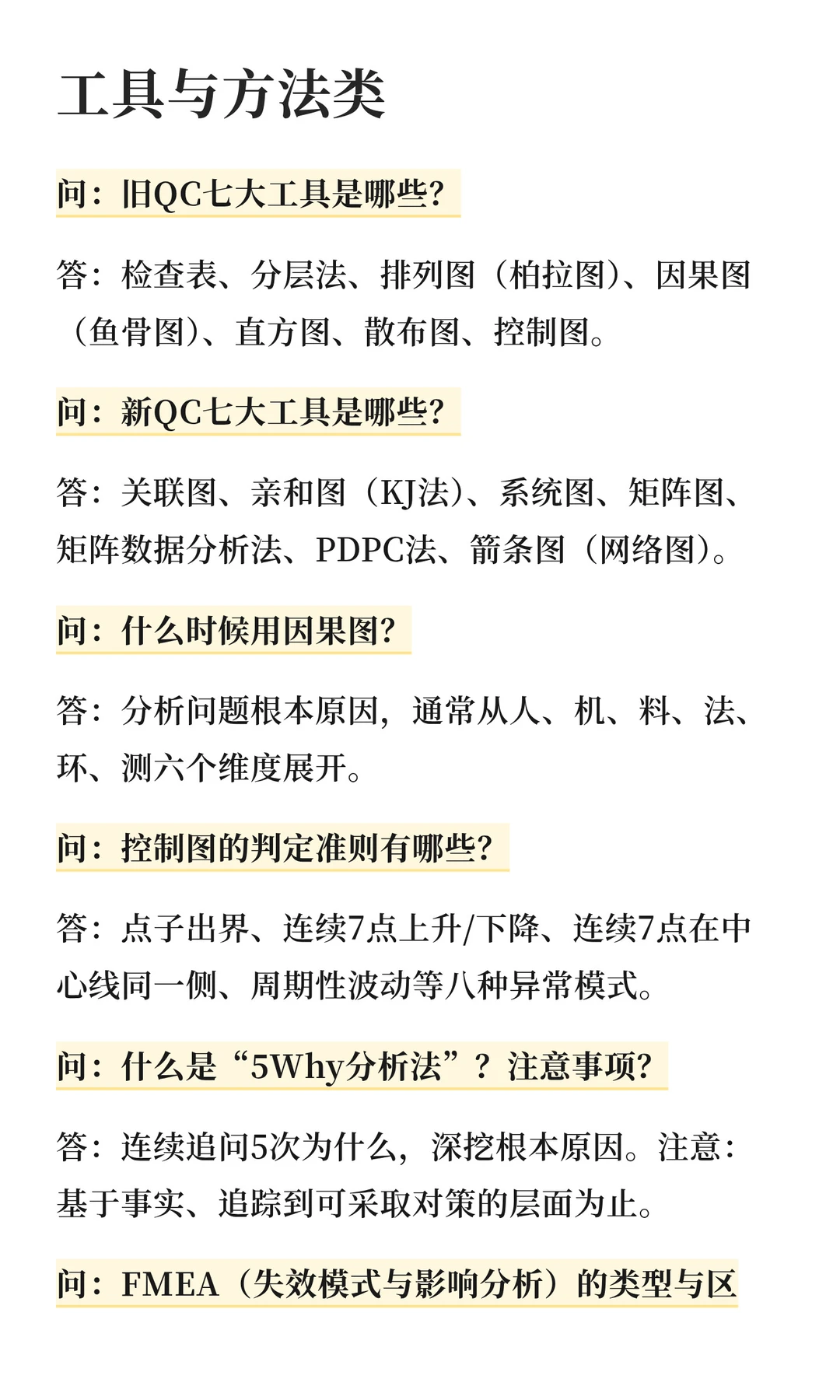 工具与方法类

问：旧QC七大工具是哪些？

答：检查表、分层法、排列图（柏拉图）、因果图（鱼骨图）、直方图、散布图、控制图。

问：新QC七大工具是哪些？

答：关联图、亲和图（KJ法）、系统图、矩阵图、矩阵数据分析法、PDPC法、箭条图（网络图）。

问：什么时候用因果图？

答：分析问题根本原因，通常从人、机、料、法、环、测六个维度展开。

问：控制图的判定准则有哪些？

答：点子出界、连续7点上升/下降、连续7点在中心线同一侧、周期性波动等八种异常模式。

问：什么是“5Why分析法”？注意事项？

答：连续追问5次为什么，深挖根本原因。注意：基于事实、追踪到可采取对策的层面为止。

问：FMEA（失效模式与影响分析）的类型与区